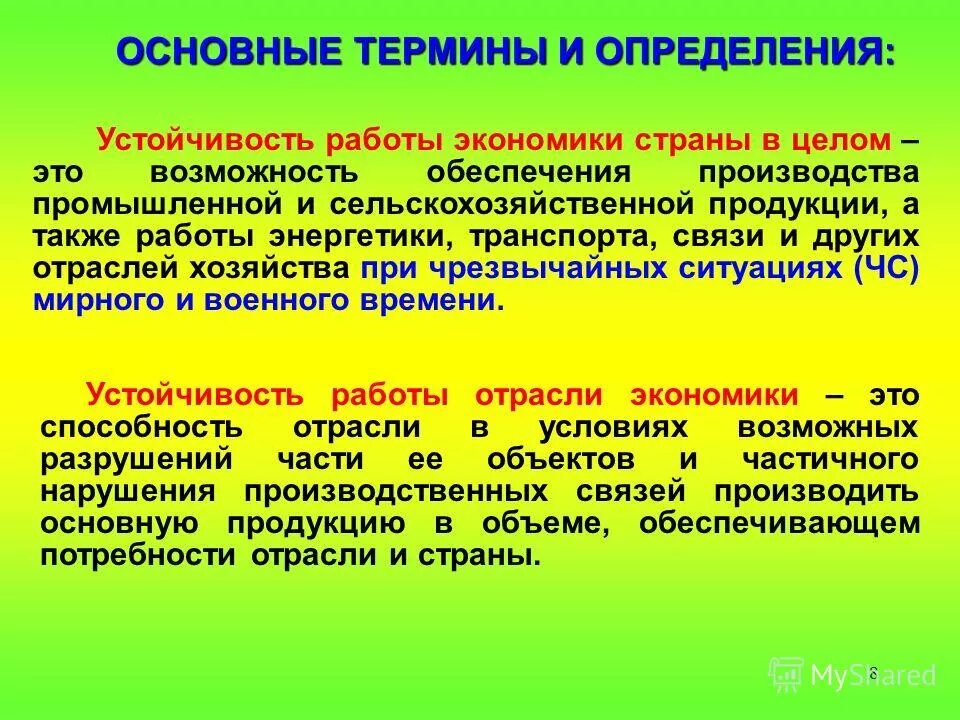 ОСНОВНЫЕ ТЕРМИНЫ И ОПРЕДЕЛЕНИЯ:

Устойчивость работы экономики страны в целом – это возможность обеспечения производства промышленной и сельскохозяйственной продукции, а также работы энергетики, транспорта, связи и других отраслей хозяйства при чрезвычайных ситуациях (ЧС) мирного и военного времени.

Устойчивость работы отрасли экономики – это способность отрасли в условиях возможных разрушений части ее объектов и частичного нарушения производственных связей производить основную продукцию в объеме, обеспечивающем потребности отрасли и страны.

8

MyShared